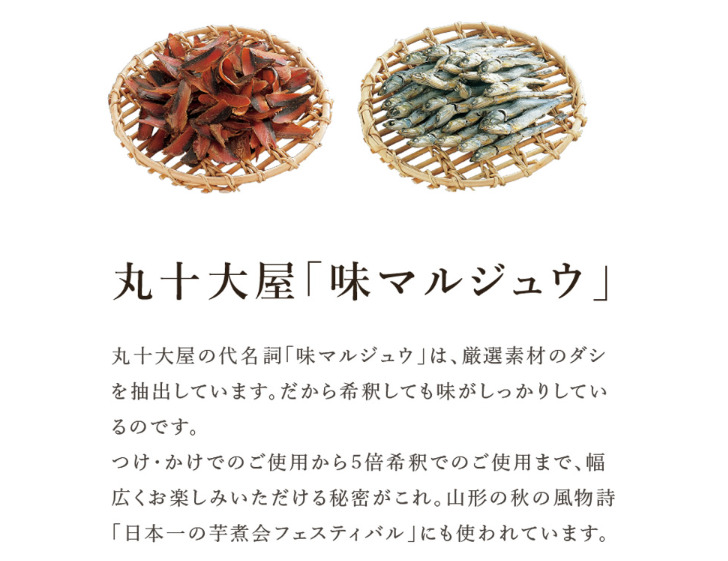 丸十大屋「味マルジュウ」

丸十大屋の代名詞「味マルジュウ」は、厳選素材のダシを抽出しています。だから希釈しても味がしっかりしているのです。
つけ・かけでのご使用から5倍希釈でのご使用まで、幅広くお楽しみいただける秘密がこれ。山形の秋の風物詩「日本一の芋煮会フェスティバル」にも使われています。